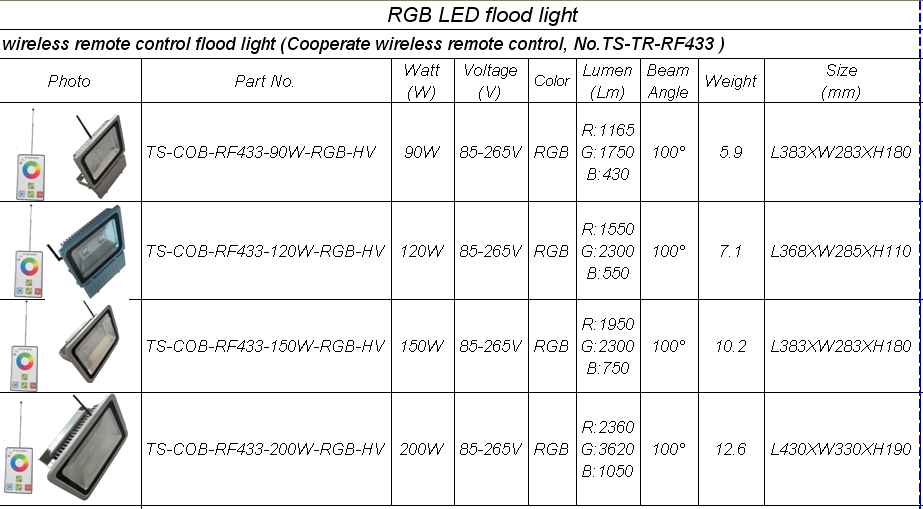 RGB LED flood light

wireless remote control flood light (Cooperate wireless remote control, No.TS-TR-RF433 )

| Photo | Part No. | Watt (W) | Voltage (V) | Color | Lumen (Lm) | Beam Angle | Weight | Size (mm) |
|---|---|---|---|---|---|---|---|---|
| | TS-COB-RF433-90W-RGB-HV | 90W | 85-265V | RGB | R:1165 G:1750 B:430 | 100° | 5.9 | L383XW283XH180 |
| | TS-COB-RF433-120W-RGB-HV | 120W | 85-265V | RGB | R:1550 G:2300 B:550 | 100° | 7.1 | L368XW285XH110 |
| | TS-COB-RF433-150W-RGB-HV | 150W | 85-265V | RGB | R:1950 G:2300 B:750 | 100° | 10.2 | L383XW283XH180 |
| | TS-COB-RF433-200W-RGB-HV | 200W | 85-265V | RGB | R:2360 G:3620 B:1050 | 100° | 12.6 | L430XW330XH190 |